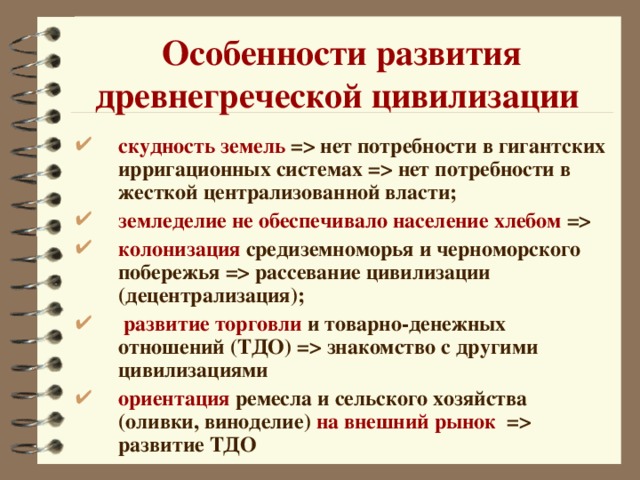 Особенности развития древнегреческой цивилизации

✔ скудность земель => нет потребности в гигантских ирригационных системах => нет потребности в жесткой централизованной власти;

✔ земледелие не обеспечивало население хлебом =>

✔ колонизация средиземноморья и черноморского побережья => рассевание цивилизации (децентрализация);

✔ развитие торговли и товарно-денежных отношений (ТДО) => знакомство с другими цивилизациями

✔ ориентация ремесла и сельского хозяйства (оливки, виноделие) на внешний рынок => развитие ТДО